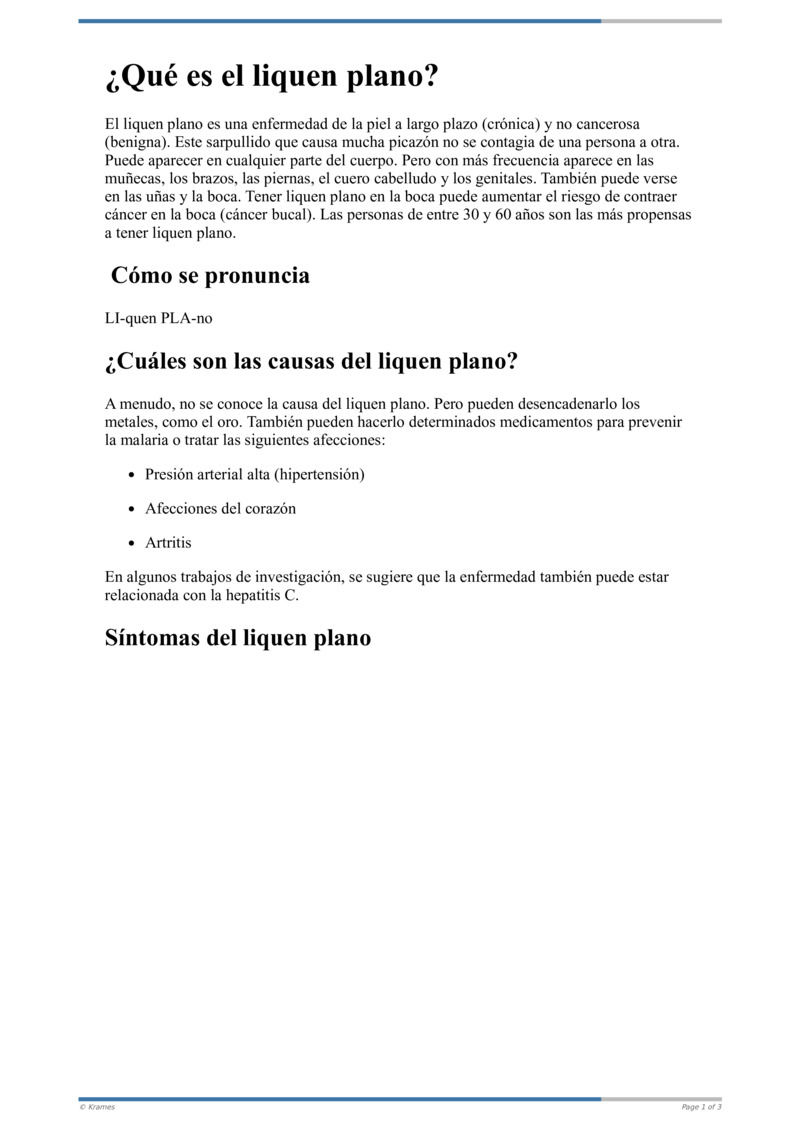 ¿Qué es el liquen plano?

El liquen plano es una enfermedad de la piel a largo plazo (crónica) y no cancerosa (benigna). Este sarpullido que causa mucha picazón no se contagia de una persona a otra. Puede aparecer en cualquier parte del cuerpo. Pero con más frecuencia aparece en las muñecas, los brazos, las piernas, el cuero cabelludo y los genitales. También puede verse en las uñas y la boca. Tener liquen plano en la boca puede aumentar el riesgo de contraer cáncer en la boca (cáncer bucal). Las personas de entre 30 y 60 años son las más propensas a tener liquen plano.

Cómo se pronuncia

LI-quen PLA-no

¿Cuáles son las causas del liquen plano?

A menudo, no se conoce la causa del liquen plano. Pero pueden desencadenarlo los metales, como el oro. También pueden hacerlo determinados medicamentos para prevenir la malaria o tratar las siguientes afecciones:

- Presión arterial alta (hipertensión)
- Afecciones del corazón
- Artritis

En algunos trabajos de investigación, se sugiere que la enfermedad también puede estar relacionada con la hepatitis C.

Síntomas del liquen plano

© Krames

Page 1 of 3